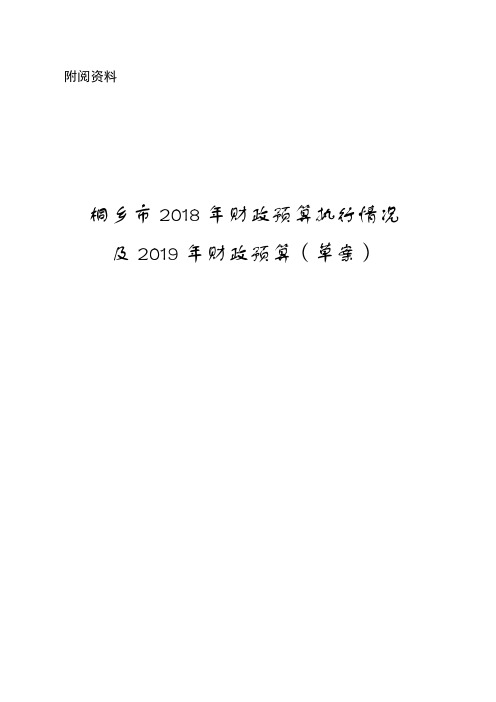 附阅资料

桐乡市 2018 年财政预算执行情况
及 2019 年财政预算（草案）